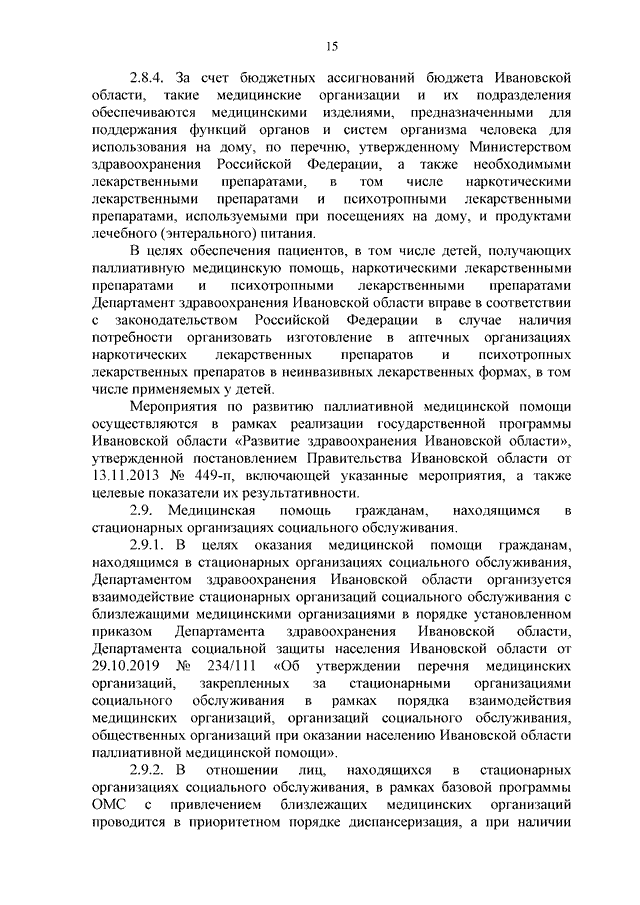 15

2.8.4. За счет бюджетных ассигнований бюджета Ивановской области, такие медицинские организации и их подразделения обеспечиваются медицинскими изделиями, предназначенными для поддержания функций органов и систем организма человека для использования на дому, по перечню, утвержденному Министерством здравоохранения Российской Федерации, а также необходимыми лекарственными препаратами, в том числе наркотическими лекарственными препаратами и психотропными лекарственными препаратами, используемыми при посещениях на дому, и продуктами лечебного (энтерального) питания.

В целях обеспечения пациентов, в том числе детей, получающих паллиативную медицинскую помощь, наркотическими лекарственными препаратами и психотропными лекарственными препаратами Департамент здравоохранения Ивановской области вправе в соответствии с законодательством Российской Федерации в случае наличия потребности организовать изготовление в аптечных организациях наркотических лекарственных препаратов и психотропных лекарственных препаратов в неинвазивных лекарственных формах, в том числе применяемых у детей.

Мероприятия по развитию паллиативной медицинской помощи осуществляются в рамках реализации государственной программы Ивановской области «Развитие здравоохранения Ивановской области», утвержденной постановлением Правительства Ивановской области от 13.11.2013 № 449-п, включающей указанные мероприятия, а также целевые показатели их результативности.

2.9. Медицинская помощь гражданам, находящимся в стационарных организациях социального обслуживания.

2.9.1. В целях оказания медицинской помощи гражданам, находящимся в стационарных организациях социального обслуживания, Департаментом здравоохранения Ивановской области организуется взаимодействие стационарных организаций социального обслуживания с близлежащими медицинскими организациями в порядке установленном приказом Департамента здравоохранения Ивановской области, Департамента социальной защиты населения Ивановской области от 29.10.2019 № 234/111 «Об утверждении перечня медицинских организаций, закрепленных за стационарными организациями социального обслуживания в рамках порядка взаимодействия медицинских организаций, организаций социального обслуживания, общественных организаций при оказании населению Ивановской области паллиативной медицинской помощи».

2.9.2. В отношении лиц, находящихся в стационарных организациях социального обслуживания, в рамках базовой программы ОМС с привлечением близлежащих медицинских организаций проводится в приоритетном порядке диспансеризация, а при наличии